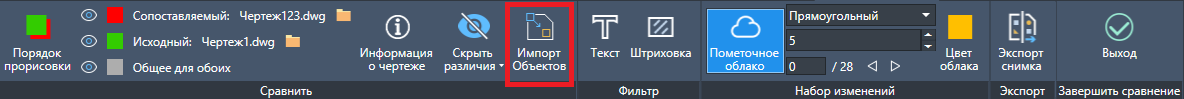 Порядок прорисовки

Сопоставляемый: Чертеж123.dwg

Исходный: Чертеж1.dwg

Общее для обоих

Информация о чертеже

Скрыть различия

Импорт Объектов

Сравнить

Текст

Штриховка

Фильтр

Пометочное облако

Прямоугольный

5

0

/ 28

Цвет облака

Набор изменений

Экспорт снимка

Экспорт

Выход

Завершить сравнение